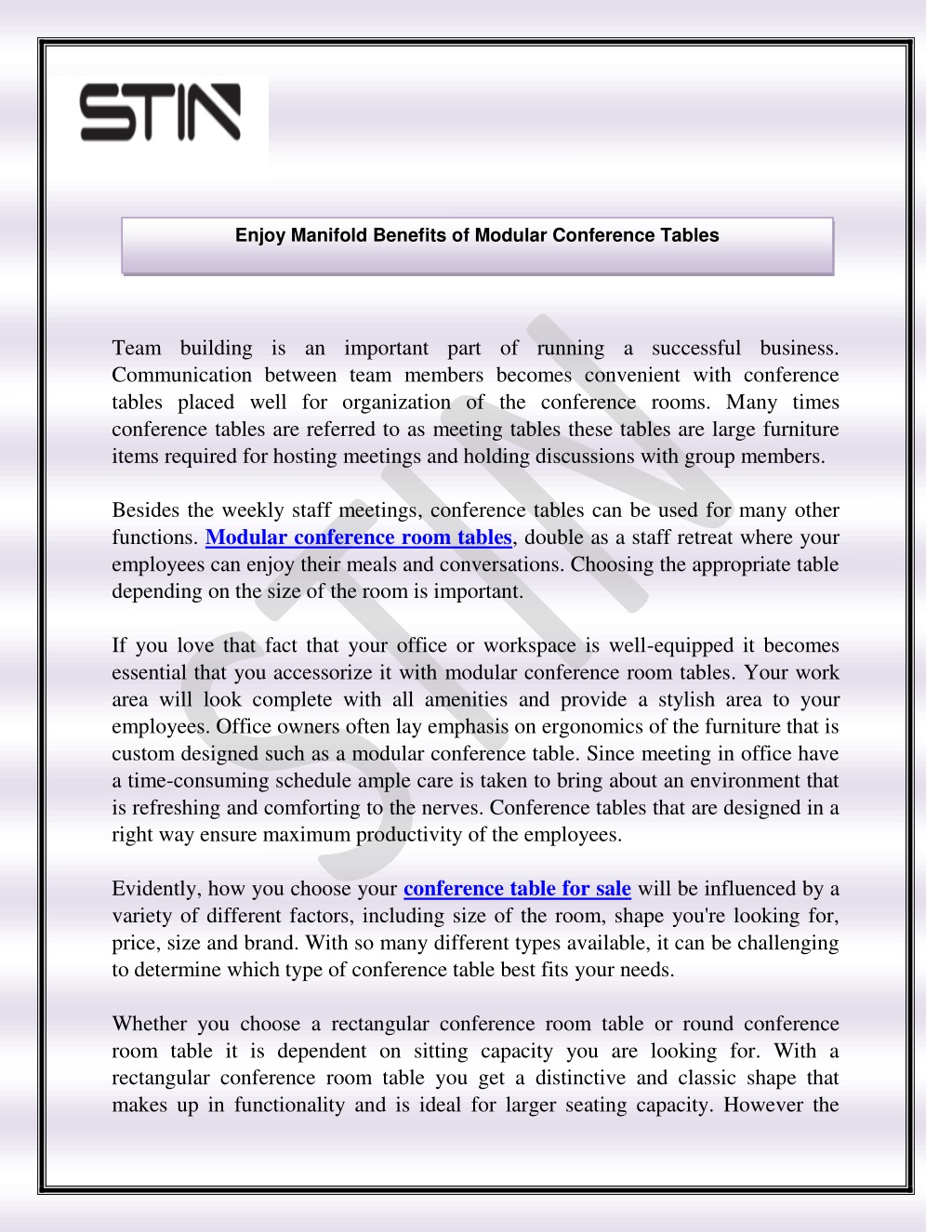 STIN

Enjoy Manifold Benefits of Modular Conference Tables

Team building is an important part of running a successful business. Communication between team members becomes convenient with conference tables placed well for organization of the conference rooms. Many times conference tables are referred to as meeting tables these tables are large furniture items required for hosting meetings and holding discussions with group members.

Besides the weekly staff meetings, conference tables can be used for many other functions. Modular conference room tables, double as a staff retreat where your employees can enjoy their meals and conversations. Choosing the appropriate table depending on the size of the room is important.

If you love that fact that your office or workspace is well-equipped it becomes essential that you accessorize it with modular conference room tables. Your work area will look complete with all amenities and provide a stylish area to your employees. Office owners often lay emphasis on ergonomics of the furniture that is custom designed such as a modular conference table. Since meeting in office have a time-consuming schedule ample care is taken to bring about an environment that is refreshing and comforting to the nerves. Conference tables that are designed in a right way ensure maximum productivity of the employees.

Evidently, how you choose your conference table for sale will be influenced by a variety of different factors, including size of the room, shape you're looking for, price, size and brand. With so many different types available, it can be challenging to determine which type of conference table best fits your needs.

Whether you choose a rectangular conference room table or round conference room table it is dependent on sitting capacity you are looking for. With a rectangular conference room table you get a distinctive and classic shape that makes up in functionality and is ideal for larger seating capacity. However the

STIN